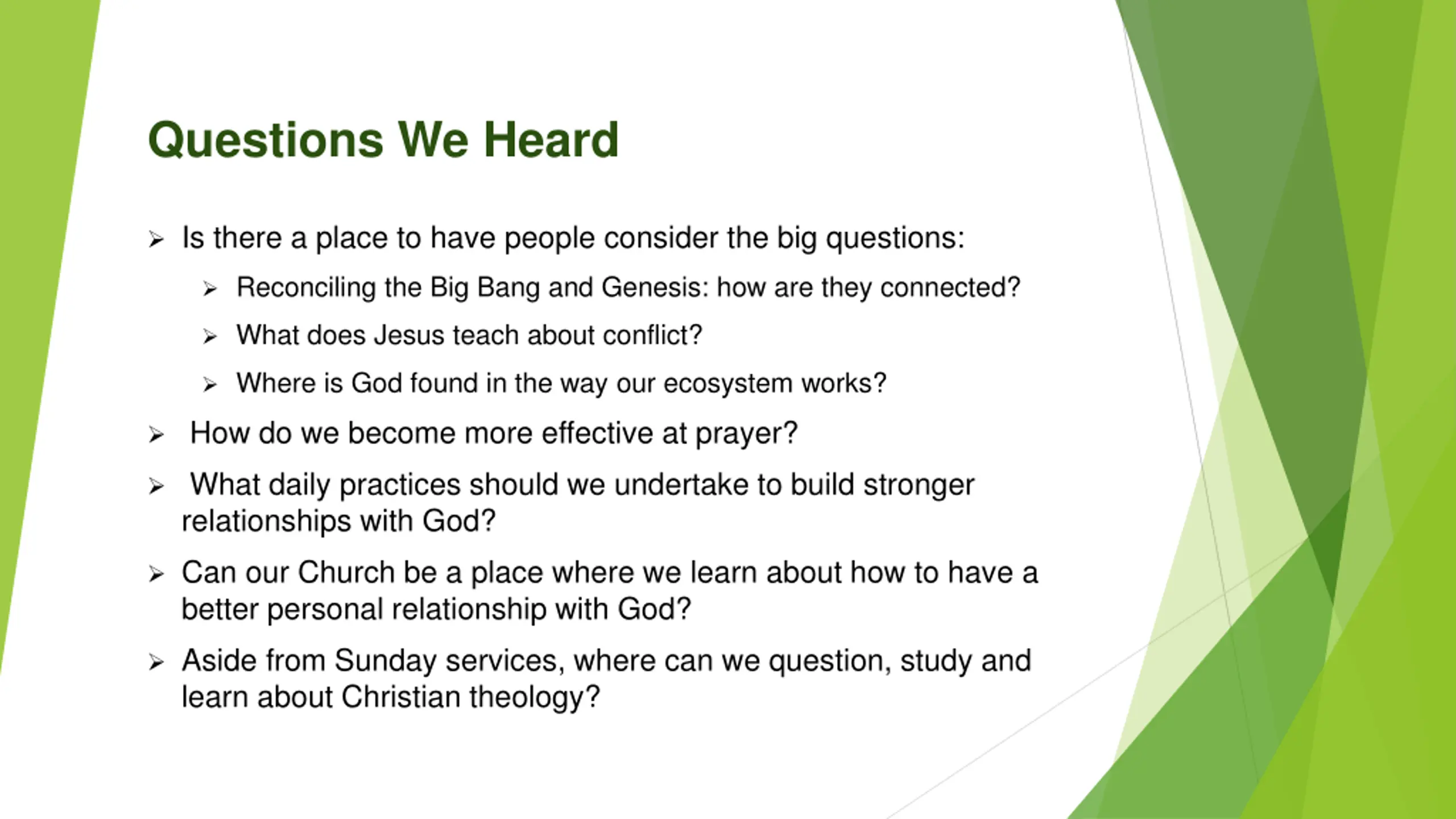 Questions We Heard

➢ Is there a place to have people consider the big questions:

➢ Reconciling the Big Bang and Genesis: how are they connected?

➢ What does Jesus teach about conflict?

➢ Where is God found in the way our ecosystem works?

➢ How do we become more effective at prayer?

➢ What daily practices should we undertake to build stronger relationships with God?

➢ Can our Church be a place where we learn about how to have a better personal relationship with God?

➢ Aside from Sunday services, where can we question, study and learn about Christian theology?